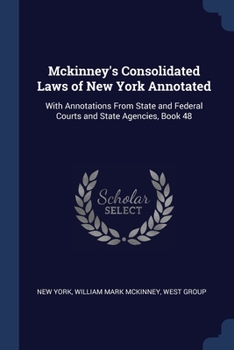 Mckinney's Consolidated Laws of New York Annotated

With Annotations From State and Federal Courts and State Agencies, Book 48

Scholar SELECT

NEW YORK, WILLIAM MARK MCKINNEY, WEST GROUP